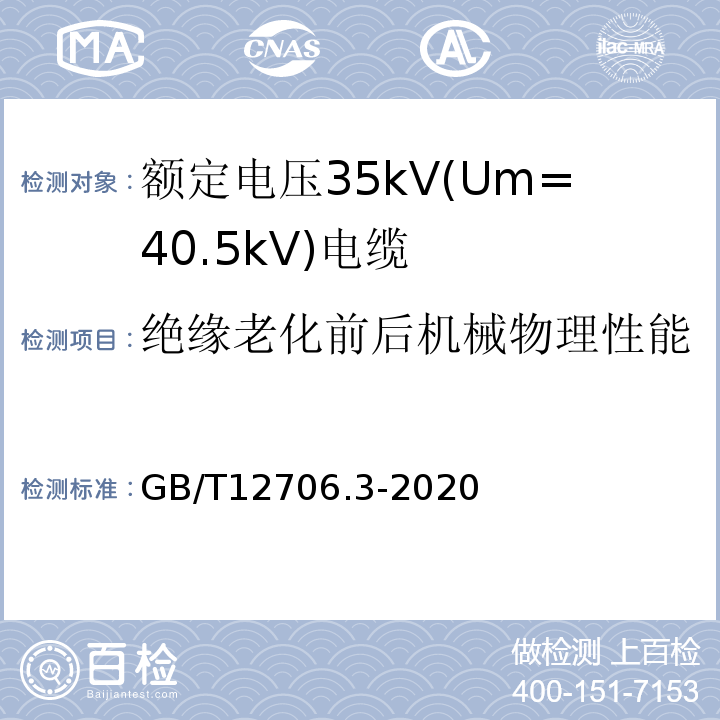 MA CNAS AL ilac-MRA

检测对象：额定电压35kV(Um=40.5kV)电缆

检测项目：绝缘老化前后机械物理性能

检测标准：GB/T12706.3-2020

百检 Baijiantest.com

做检测 上百检
400-151-7153